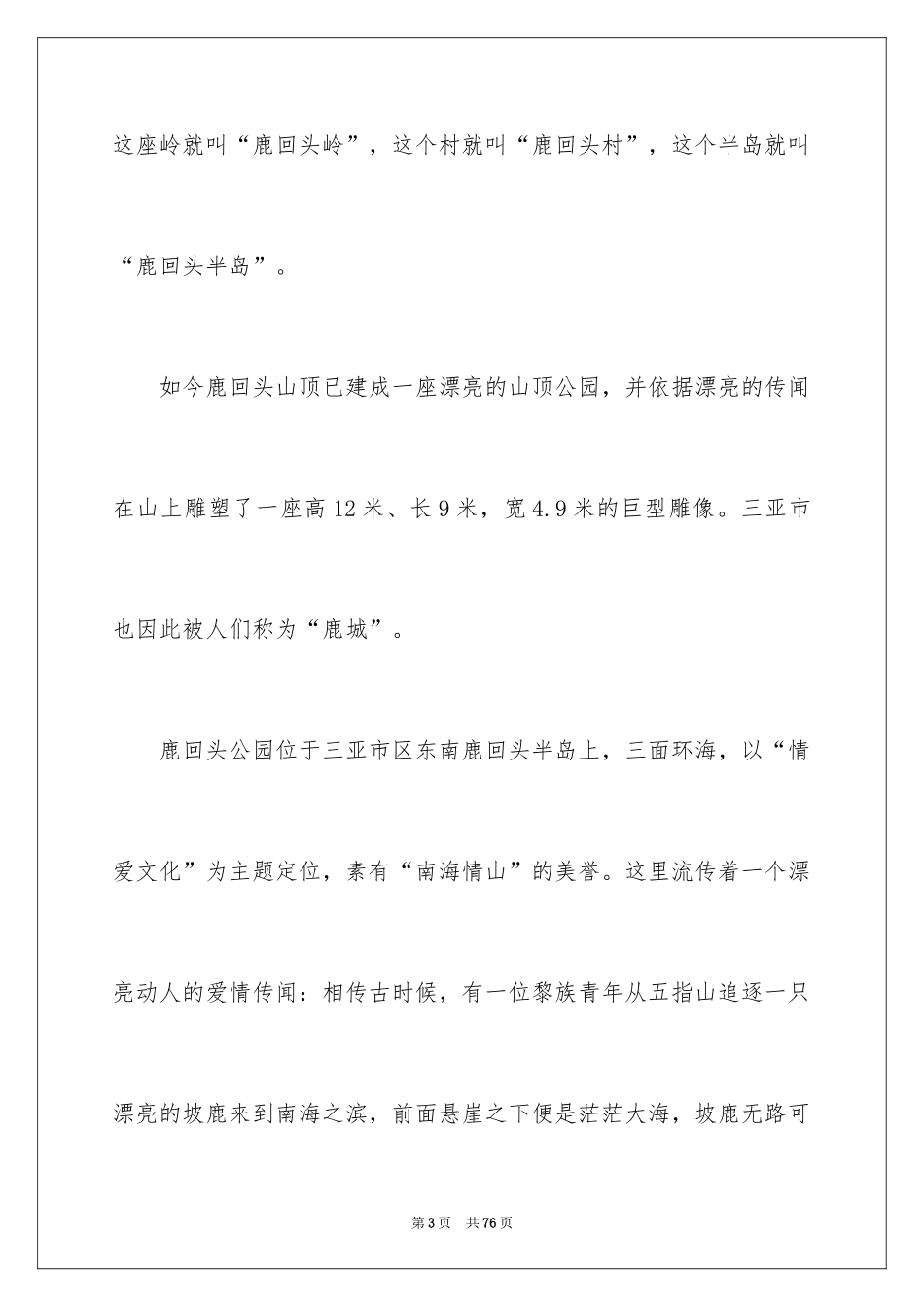 这座岭就叫“鹿回头岭”，这个村就叫“鹿回头村”，这个半岛就叫“鹿回头半岛”。

如今鹿回头山顶已建成一座漂亮的山顶公园，并依据漂亮的传闻在山上雕塑了一座高12米、长9米，宽4.9米的巨型雕像。三亚市也因此被人们称为“鹿城”。

鹿回头公园位于三亚市区东南鹿回头半岛上，三面环海，以“情爱文化”为主题定位，素有“南海情山”的美誉。这里流传着一个漂亮动人的爱情传闻：相传古时候，有一位黎族青年从五指山追逐一只漂亮的坡鹿来到南海之滨，前面悬崖之下便是茫茫大海，坡鹿无路可

第3页 共76页